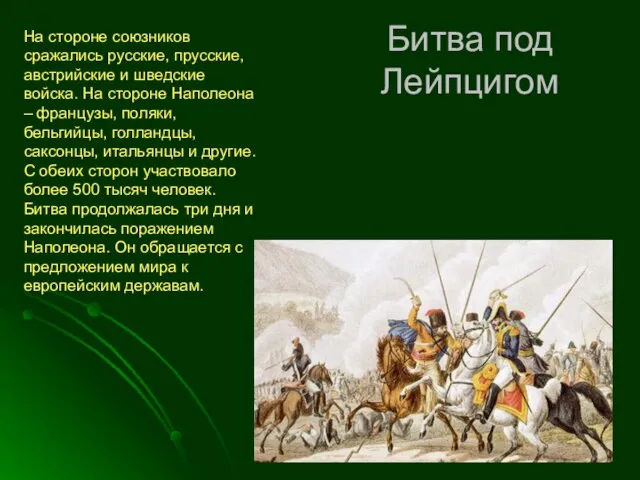 Битва под Лейпцигом

На стороне союзников сражались русские, прусские, австрийские и шведские войска. На стороне Наполеона – французы, поляки, бельгийцы, голландцы, саксонцы, итальянцы и другие. С обеих сторон участвовало более 500 тысяч человек. Битва продолжалась три дня и закончилась поражением Наполеона. Он обращается с предложением мира к европейским державам.